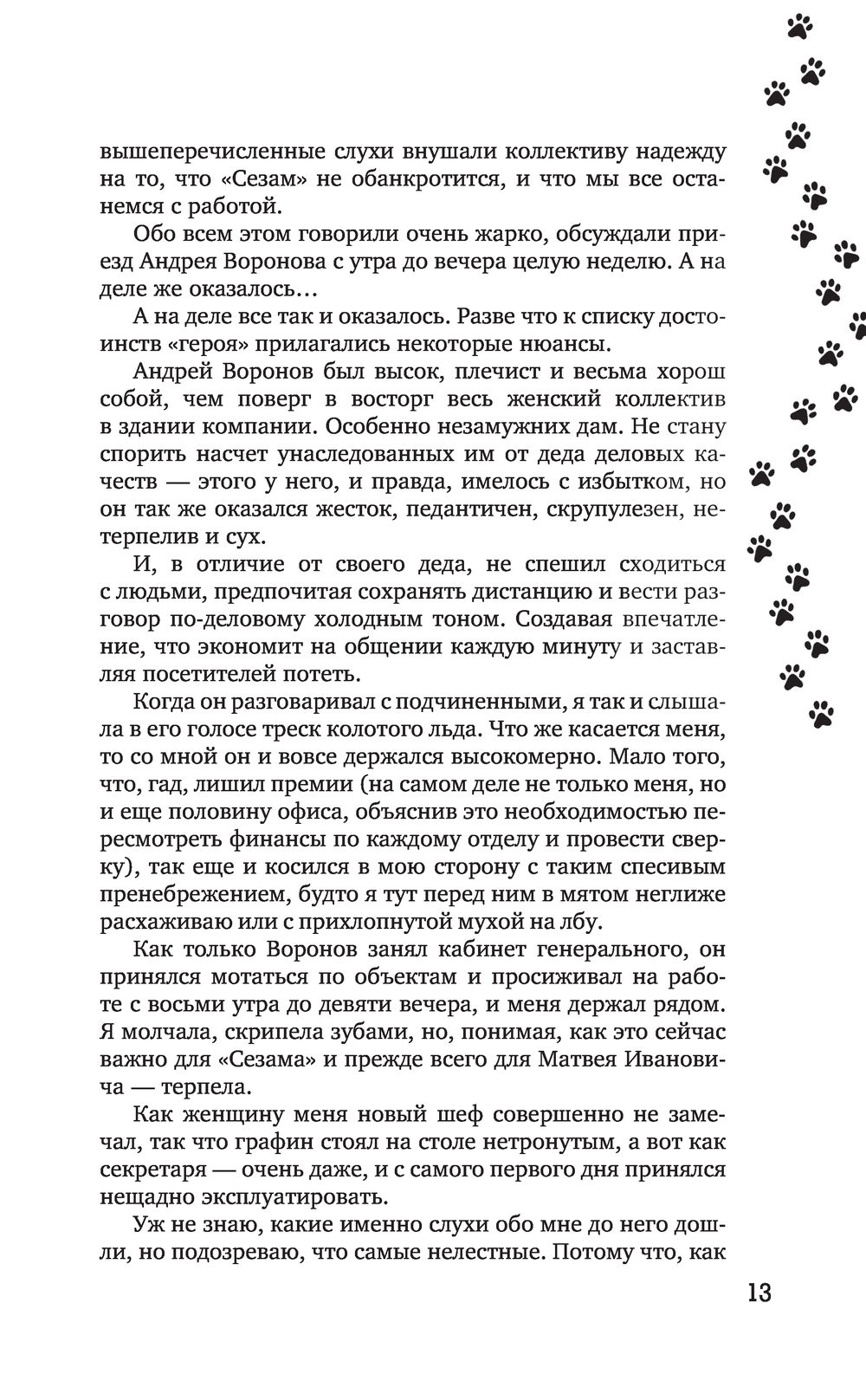 вышеперечисленные слухи внушали коллективу надежду на то, что «Сезам» не обанкротится, и что мы все останемся с работой.

Обо всем этом говорили очень жарко, обсуждали приезд Андрея Воронова с утра до вечера целую неделю. А на деле же оказалось…

А на деле все так и оказалось. Разве что к списку достоинств «героя» прилагались некоторые нюансы.

Андрей Воронов был высок, плечист и весьма хорош собой, чем поверг в восторг весь женский коллектив в здании компании. Особенно незамужних дам. Не стану спорить насчет унаследованных им от деда деловых качеств — этого у него, и правда, имелось с избытком, но он так же оказался жесток, педантичен, скрупулезен, нетерпелив и сух.

И, в отличие от своего деда, не спешил сходиться с людьми, предпочитая сохранять дистанцию и вести разговор по-деловому холодным тоном. Создавая впечатление, что экономит на общении каждую минуту и заставляя посетителей потеть.

Когда он разговаривал с подчиненными, я так и слышала в его голосе треск колотого льда. Что же касается меня, то со мной он и вовсе держался высокомерно. Мало того, что, гад, лишил премии (на самом деле не только меня, но и еще половину офиса, объяснив это необходимостью пересмотреть финансы по каждому отделу и провести сверку), так еще и косился в мою сторону с таким спесивым пренебрежением, будто я тут перед ним в мятом неглиже расхаживаю или с прихлопнутой мухой на лбу.

Как только Воронов занял кабинет генерального, он принялся мотаться по объектам и просиживал на работе с восьми утра до девяти вечера, и меня держал рядом. Я молчала, скрипела зубами, но, понимая, как это сейчас важно для «Сезама» и прежде всего для Матвея Ивановича — терпела.

Как женщину меня новый шеф совершенно не замечал, так что графин стоял на столе нетронутым, а вот как секретаря — очень даже, и с самого первого дня принялся нещадно эксплуатировать.

Уж не знаю, какие именно слухи обо мне до него дошли, но подозреваю, что самые нелестные. Потому что, как

13